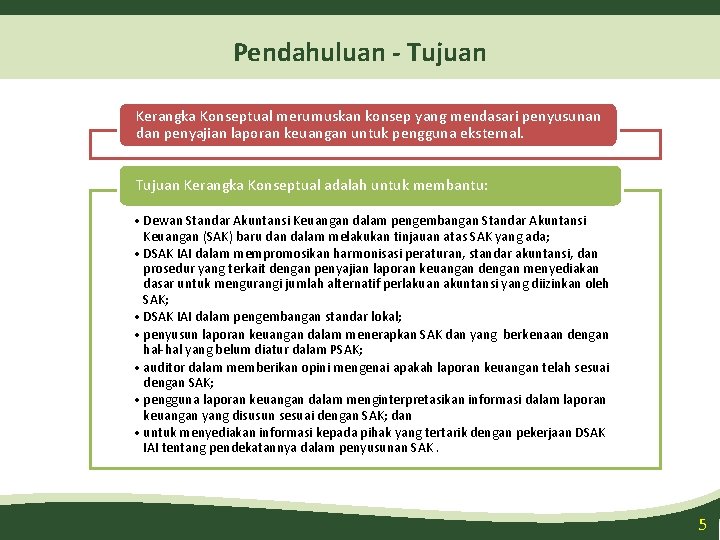 Pendahuluan - Tujuan

Kerangka Konseptual merumuskan konsep yang mendasari penyusunan dan penyajian laporan keuangan untuk pengguna eksternal.

Tujuan Kerangka Konseptual adalah untuk membantu:

• Dewan Standar Akuntansi Keuangan dalam pengembangan Standar Akuntansi Keuangan (SAK) baru dan dalam melakukan tinjauan atas SAK yang ada;
• DSAK IAI dalam mempromosikan harmonisasi peraturan, standar akuntansi, dan prosedur yang terkait dengan penyajian laporan keuangan dengan menyediakan dasar untuk mengurangi jumlah alternatif perlakuan akuntansi yang diizinkan oleh SAK;
• DSAK IAI dalam pengembangan standar lokal;
• penyusun laporan keuangan dalam menerapkan SAK dan yang berkenaan dengan hal-hal yang belum diatur dalam PSAK;
• auditor dalam memberikan opini mengenai apakah laporan keuangan telah sesuai dengan SAK;
• pengguna laporan keuangan dalam menginterpretasikan informasi dalam laporan keuangan yang disusun sesuai dengan SAK; dan
• untuk menyediakan informasi kepada pihak yang tertarik dengan pekerjaan DSAK IAI tentang pendekatannya dalam penyusunan SAK.

5